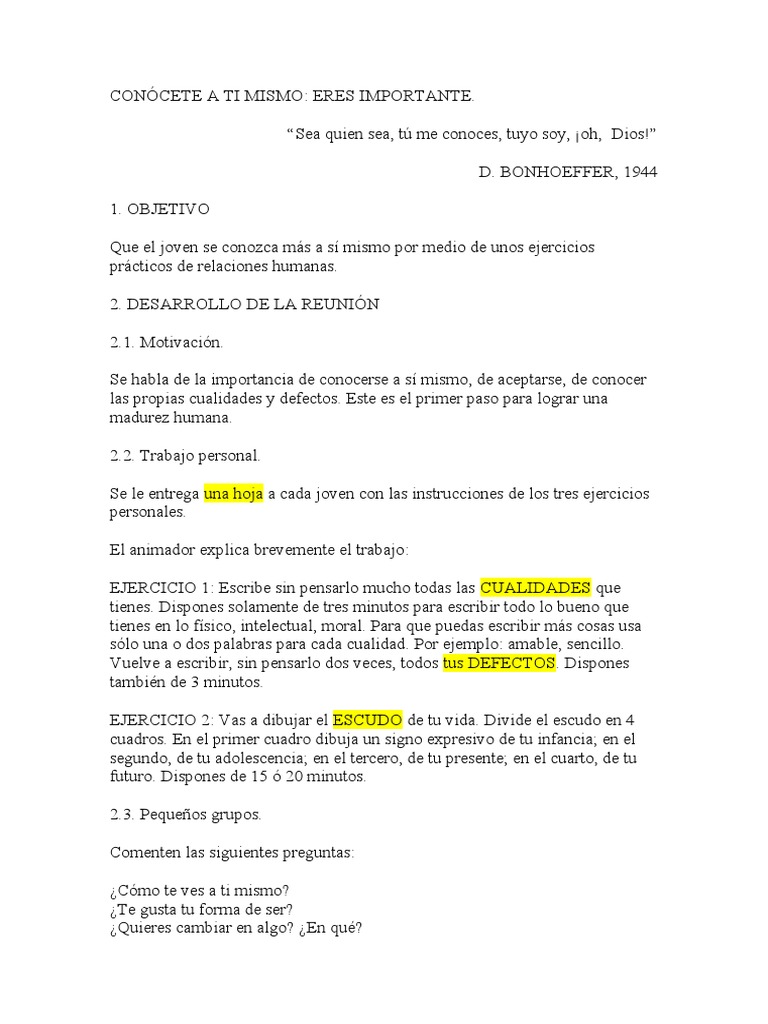 CONÓCETE A TI MISMO: ERES IMPORTANTE.

“Sea quien sea, tú me conoces, tuyo soy, ¡oh, Dios!”

D. BONHOEFFER, 1944

1. OBJETIVO

Que el joven se conozca más a sí mismo por medio de unos ejercicios prácticos de relaciones humanas.

2. DESARROLLO DE LA REUNIÓN

2.1. Motivación.

Se habla de la importancia de conocerse a sí mismo, de aceptarse, de conocer las propias cualidades y defectos. Este es el primer paso para lograr una madurez humana.

2.2. Trabajo personal.

Se le entrega una hoja a cada joven con las instrucciones de los tres ejercicios personales.

El animador explica brevemente el trabajo:

EJERCICIO 1: Escribe sin pensarlo mucho todas las CUALIDADES que tienes. Dispones solamente de tres minutos para escribir todo lo bueno que tienes en lo físico, intelectual, moral. Para que puedas escribir más cosas usa sólo una o dos palabras para cada cualidad. Por ejemplo: amable, sencillo. Vuelve a escribir, sin pensarlo dos veces, todos tus DEFECTOS. Dispones también de 3 minutos.

EJERCICIO 2: Vas a dibujar el ESCUDO de tu vida. Divide el escudo en 4 cuadros. En el primer cuadro dibuja un signo expresivo de tu infancia; en el segundo, de tu adolescencia; en el tercero, de tu presente; en el cuarto, de tu futuro. Dispones de 15 ó 20 minutos.

2.3. Pequeños grupos.

Comenten las siguientes preguntas:

¿Cómo te ves a ti mismo?
¿Te gusta tu forma de ser?
¿Quieres cambiar en algo? ¿En qué?